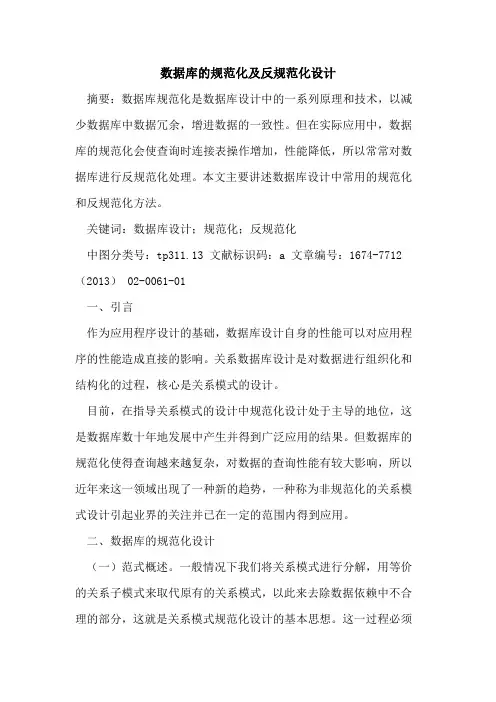 数据库的规范化及反规范化设计

摘要：数据库规范化是数据库设计中的一系列原理和技术，以减少数据库中数据冗余，增进数据的一致性。但在实际应用中，数据库的规范化会使查询时连接表操作增加，性能降低，所以常常对数据库进行反规范化处理。本文主要讲述数据库设计中常用的规范化和反规范化方法。

关键词：数据库设计；规范化；反规范化

中图分类号：tp311.13 文献标识码：a 文章编号：1674-7712（2013） 02-0061-01

一、引言

作为应用程序设计的基础，数据库设计自身的性能可以对应用程序的性能造成直接的影响。关系数据库设计是对数据进行组织化和结构化的过程，核心是关系模式的设计。

目前，在指导关系模式的设计中规范化设计处于主导的地位，这是数据库数十年地发展中产生并得到广泛应用的结果。但数据库的规范化使得查询越来越复杂，对数据的查询性能有较大影响，所以近年来这一领域出现了一种新的趋势，一种称为非规范化的关系模式设计引起业界的关注并已在一定的范围内得到应用。

二、数据库的规范化设计

（一）范式概述。一般情况下我们将关系模式进行分解，用等价的关系子模式来取代原有的关系模式，以此来去除数据依赖中不合理的部分，这就是关系模式规范化设计的基本思想。这一过程必须